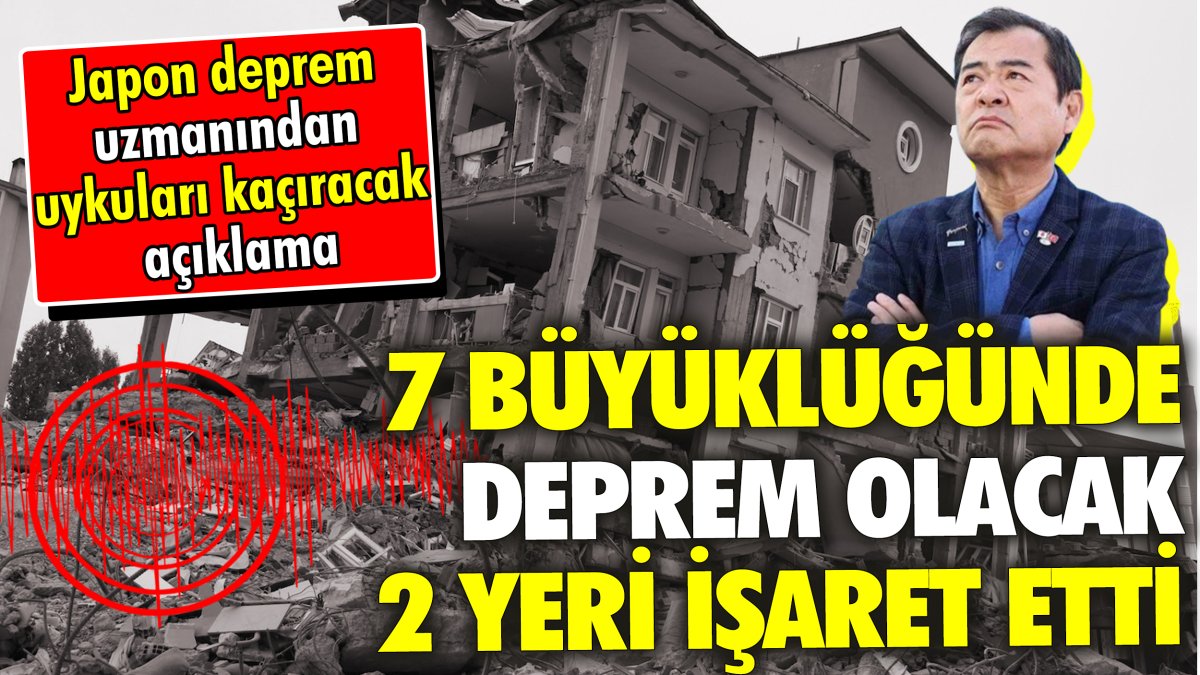 Japon deprem uzmanından uykuları kaçıracak açıklama

7 BÜYÜKLÜĞÜNDE DEPREM OLACAK 2 YERİ İŞARET ETTİ